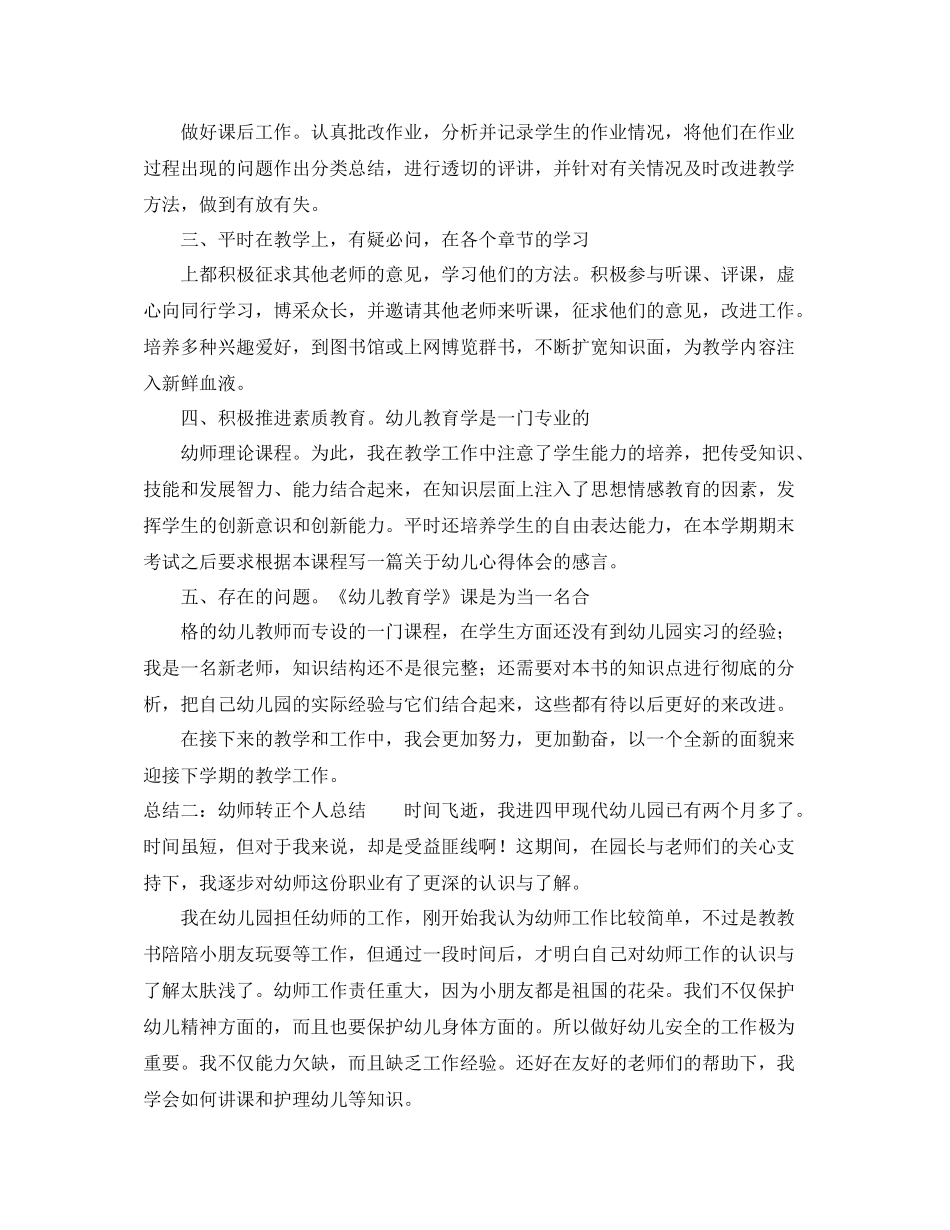 做好课后工作。认真批改作业，分析并记录学生的作业情况，将他们在作业过程出现的问题作出分类总结，进行透切的评讲，并针对有关情况及时改进教学方法，做到有放有失。

三、平时在教学上，有疑必问，在各个章节的学习

上都积极征求其他老师的意见，学习他们的方法。积极参与听课、评课，虚心向同行学习，博采众长，并邀请其他老师来听课，征求他们的意见，改进工作。培养多种兴趣爱好，到图书馆或上网博览群书，不断扩宽知识面，为教学内容注入新鲜血液。

四、积极推进素质教育。幼儿教育学是一门专业的

幼师理论课程。为此，我在教学工作中注意了学生能力的培养，把传受知识、技能和发展智力、能力结合起来，在知识层面上注入了思想情感教育的因素，发挥学生的创新意识和创新能力。平时还培养学生的自由表达能力，在本学期期末考试之后要求根据本课程写一篇关于幼儿心得体会的感言。

五、存在的问题。《幼儿教育学》课是为当一名合

格的幼儿教师而专设的一门课程，在学生方面还没有到幼儿园实习的经验；我是一名新老师，知识结构还不是很完整；还需要对本书的知识点进行彻底的分析，把自己幼儿园的实际经验与它们结合起来，这些都有待以后更好的来改进。

在接下来的教学和工作中，我会更加努力，更加勤奋，以一个全新的面貌来迎接下学期的教学工作。

总结二：幼师转正个人总结　　时间飞逝，我进四甲现代幼儿园已有两个月多了。时间虽短，但对于我来说，却是受益匪线啊！这期间，在园长与老师们的关心支持下，我逐步对幼师这份职业有了更深的认识与了解。

我在幼儿园担任幼师的工作，刚开始我认为幼师工作比较简单，不过是教教书陪陪小朋友玩耍等工作，但通过一段时间后，才明白自己对幼师工作的认识与了解太肤浅了。幼师工作责任重大，因为小朋友都是祖国的花朵。我们不仅保护幼儿精神方面的，而且也要保护幼儿身体方面的。所以做好幼儿安全的工作极为重要。我不仅能力欠缺，而且缺乏工作经验。还好在友好的老师们的帮助下，我学会如何讲课和护理幼儿等知识。